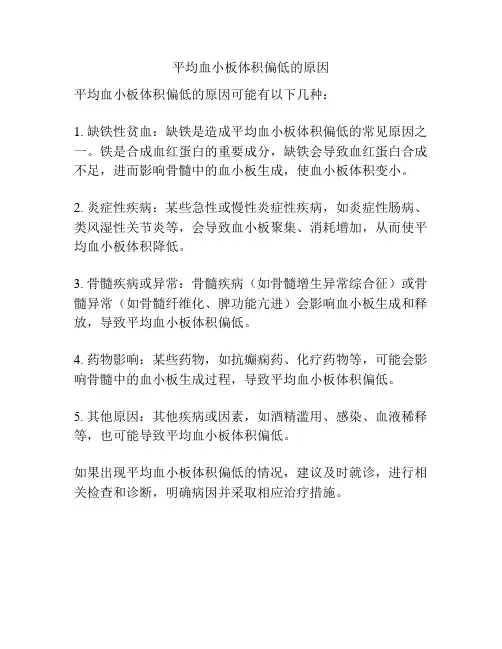 平均血小板体积偏低的原因

平均血小板体积偏低的原因可能有以下几种：

1. 缺铁性贫血：缺铁是造成平均血小板体积偏低的常见原因之一。铁是合成血红蛋白的重要成分，缺铁会导致血红蛋白合成不足，进而影响骨髓中的血小板生成，使血小板体积变小。

2. 炎症性疾病：某些急性或慢性炎症性疾病，如炎症性肠病、类风湿性关节炎等，会导致血小板聚集、消耗增加，从而使平均血小板体积降低。

3. 骨髓疾病或异常：骨髓疾病（如骨髓增生异常综合征）或骨髓异常（如骨髓纤维化、脾功能亢进）会影响血小板生成和释放，导致平均血小板体积偏低。

4. 药物影响：某些药物，如抗癫痫药、化疗药物等，可能会影响骨髓中的血小板生成过程，导致平均血小板体积偏低。

5. 其他原因：其他疾病或因素，如酒精滥用、感染、血液稀释等，也可能导致平均血小板体积偏低。

如果出现平均血小板体积偏低的情况，建议及时就诊，进行相关检查和诊断，明确病因并采取相应治疗措施。